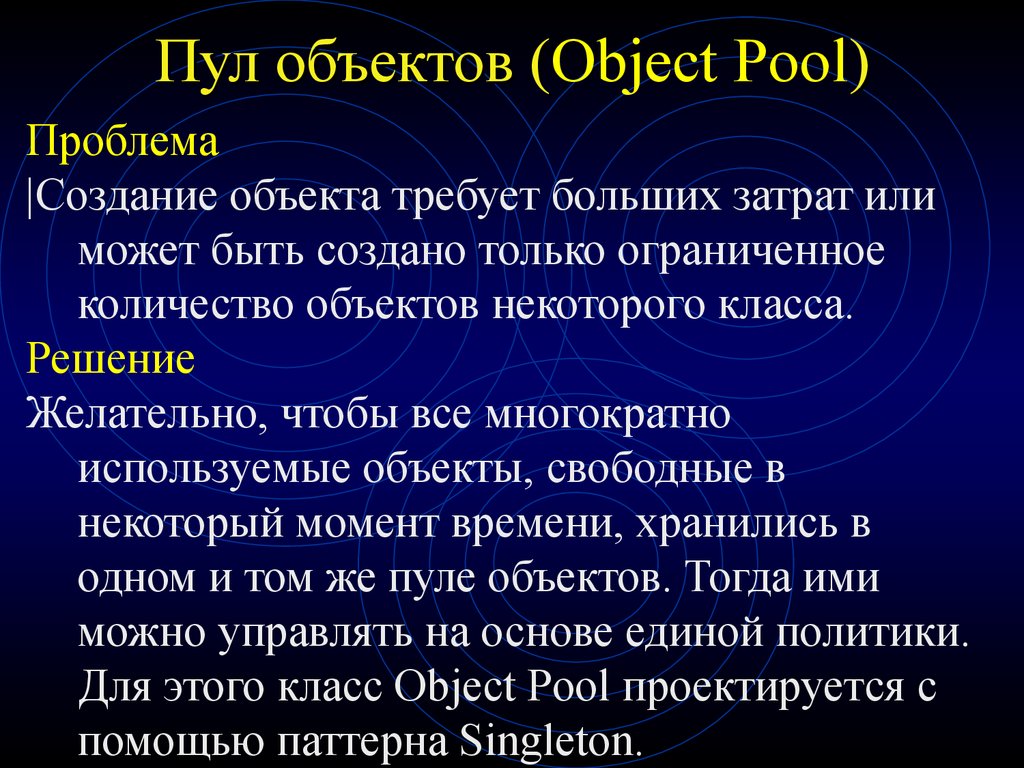 Пул объектов (Object Pool)

Проблема

|Создание объекта требует больших затрат или может быть создано только ограниченное количество объектов некоторого класса.

Решение

Желательно, чтобы все многократно используемые объекты, свободные в некоторый момент времени, хранились в одном и том же пуле объектов. Тогда ими можно управлять на основе единой политики. Для этого класс Object Pool проектируется с помощью паттерна Singleton.